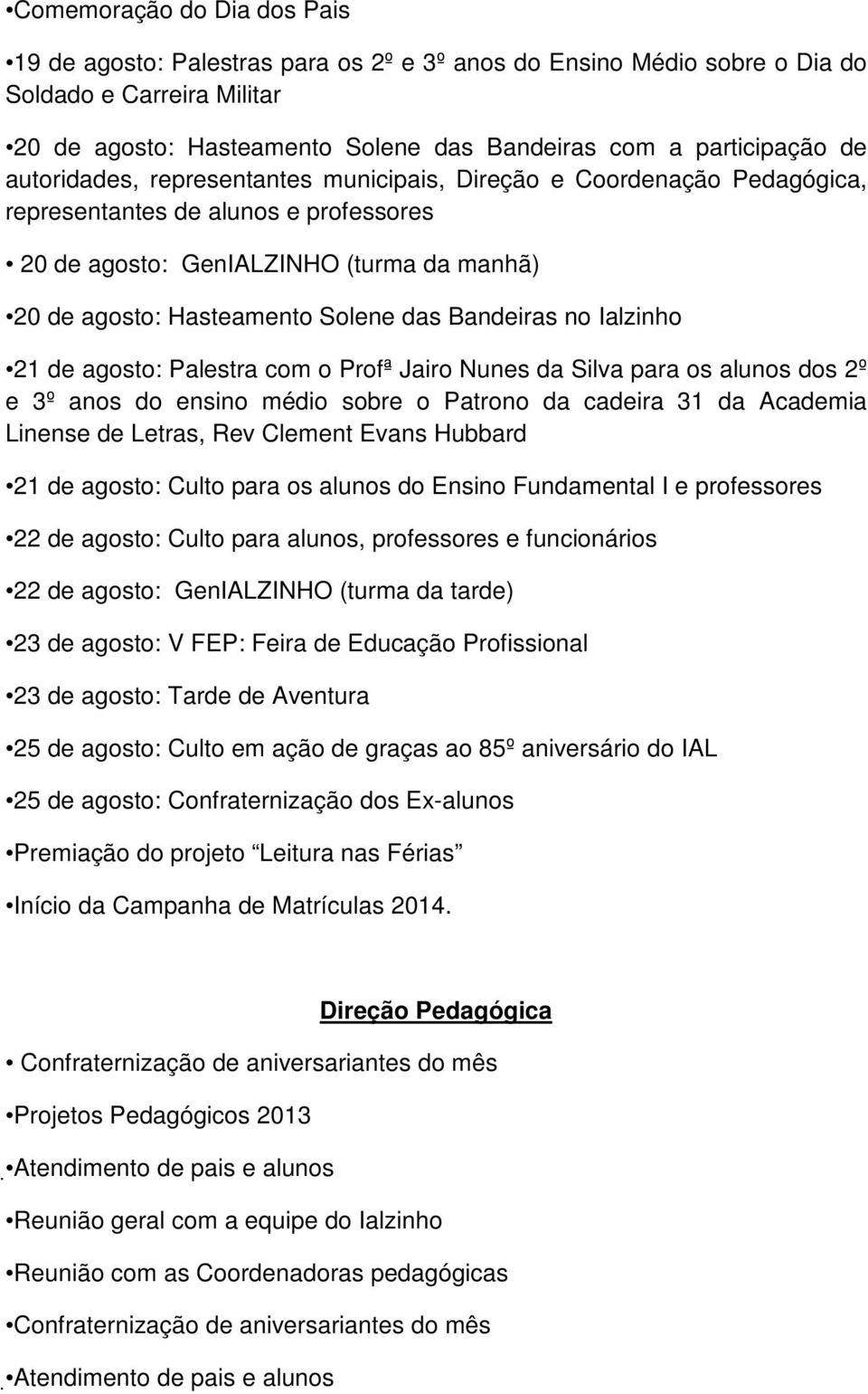 •Comemoração do Dia dos Pais

•19 de agosto: Palestras para os 2º e 3º anos do Ensino Médio sobre o Dia do Soldado e Carreira Militar

•20 de agosto: Hasteamento Solene das Bandeiras com a participação de autoridades, representantes municipais, Direção e Coordenação Pedagógica, representantes de alunos e professores

• 20 de agosto: GenIALZINHO (turma da manhã)

•20 de agosto: Hasteamento Solene das Bandeiras no Ialzinho

•21 de agosto: Palestra com o Profª Jairo Nunes da Silva para os alunos dos 2º e 3º anos do ensino médio sobre o Patrono da cadeira 31 da Academia Linense de Letras, Rev Clement Evans Hubbard

•21 de agosto: Culto para os alunos do Ensino Fundamental I e professores

•22 de agosto: Culto para alunos, professores e funcionários

•22 de agosto: GenIALZINHO (turma da tarde)

•23 de agosto: V FEP: Feira de Educação Profissional

•23 de agosto: Tarde de Aventura

•25 de agosto: Culto em ação de graças ao 85º aniversário do IAL

•25 de agosto: Confraternização dos Ex-alunos

•Premiação do projeto Leitura nas Férias

•Início da Campanha de Matrículas 2014.

Direção Pedagógica

• Confraternização de aniversariantes do mês

•Projetos Pedagógicos 2013

•Atendimento de pais e alunos

•Reunião geral com a equipe do Ialzinho

•Reunião com as Coordenadoras pedagógicas

•Confraternização de aniversariantes do mês

•Atendimento de pais e alunos